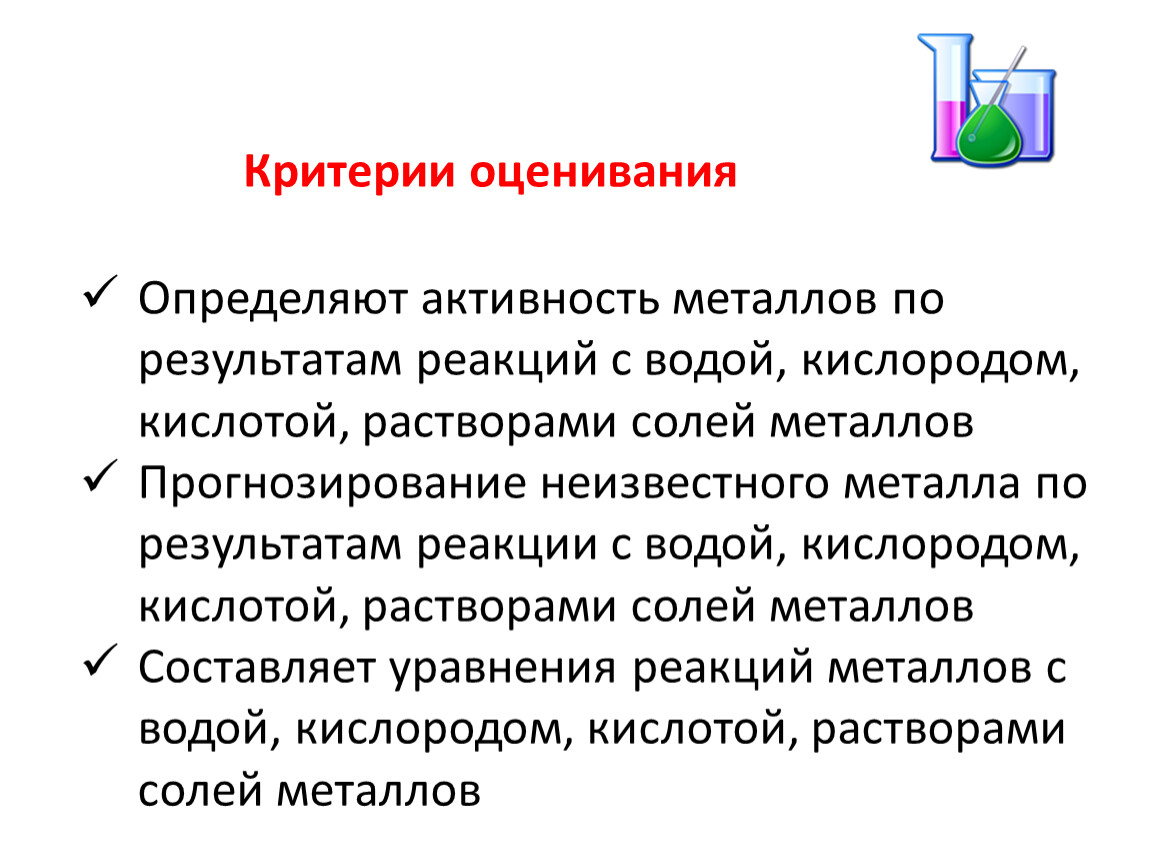 Критерии оценивания

✓ Определяют активность металлов по результатам реакций с водой, кислородом, кислотой, растворами солей металлов
✓ Прогнозирование неизвестного металла по результатам реакции с водой, кислородом, кислотой, растворами солей металлов
✓ Составляет уравнения реакций металлов с водой, кислородом, кислотой, растворами солей металлов